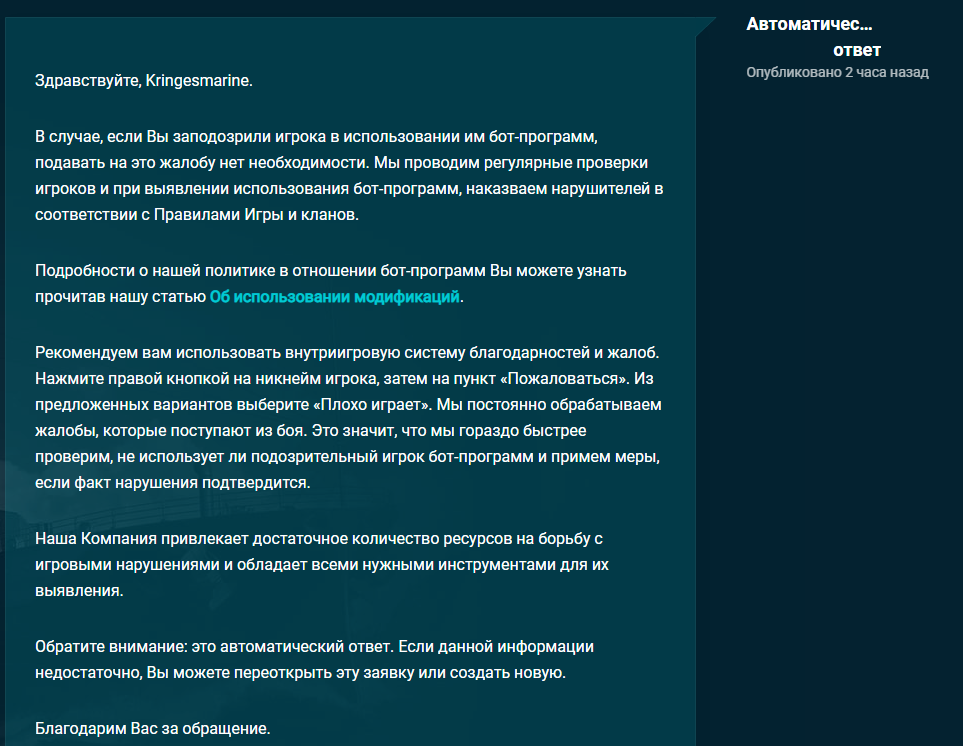 Здравствуйте, Kringesmarine.

В случае, если Вы заподозрили игрока в использовании им бот-программ, подавать на это жалобу нет необходимости. Мы проводим регулярные проверки игроков и при выявлении использования бот-программ, наказваем нарушителей в соответствии с Правилами Игры и кланов.

Подробности о нашей политике в отношении бот-программ Вы можете узнать прочитав нашу статью Об использовании модификаций.

Рекомендуем вам использовать внутриигровую систему благодарностей и жалоб. Нажмите правой кнопкой на никнейм игрока, затем на пункт «Пожаловаться». Из предложенных вариантов выберите «Плохо играет». Мы постоянно обрабатываем жалобы, которые поступают из боя. Это значит, что мы гораздо быстрее проверим, не использует ли подозрительный игрок бот-программ и примем меры, если факт нарушения подтвердится.

Наша Компания привлекает достаточное количество ресурсов на борьбу с игровыми нарушениями и обладает всеми нужными инструментами для их выявления.

Обратите внимание: это автоматический ответ. Если данной информации недостаточно, Вы можете переоткрыть эту заявку или создать новую.

Благодарим Вас за обращение.

Автоматичес... ответ
Опубликовано 2 часа назад